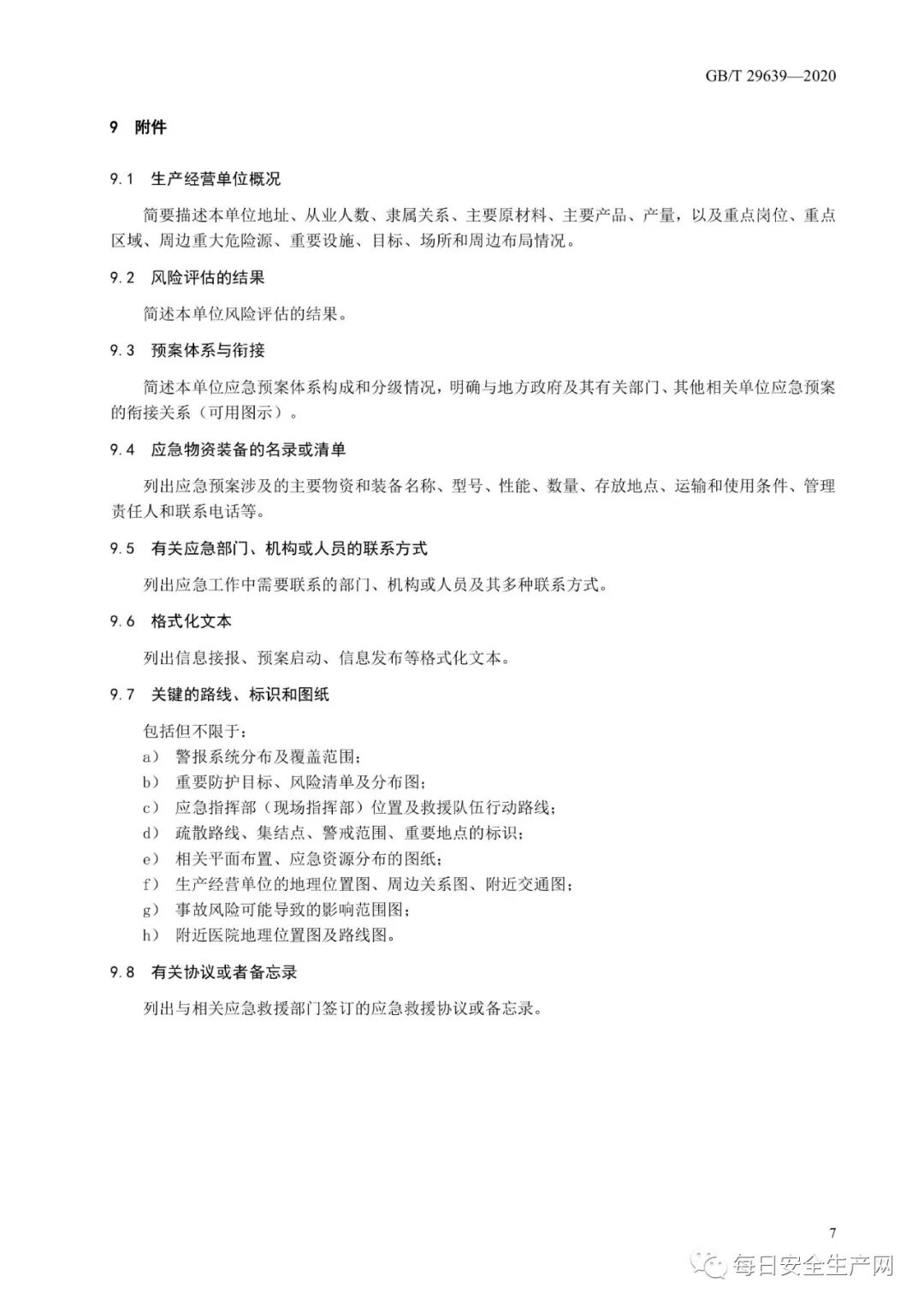 GB/T 29639—2020

9 附件

9.1 生产经营单位概况

简要描述本单位地址、从业人数、隶属关系、主要原材料、主要产品、产量，以及重点岗位、重点区域、周边重大危险源、重要设施、目标、场所和周边布局情况。

9.2 风险评估的结果

简述本单位风险评估的结果。

9.3 预案体系与衔接

简述本单位应急预案体系构成和分级情况，明确与地方政府及其有关部门、其他相关单位应急预案的衔接关系（可用图示）。

9.4 应急物资装备的名录或清单

列出应急预案涉及的主要物资和装备名称、型号、性能、数量、存放地点、运输和使用条件、管理责任人和联系电话等。

9.5 有关应急部门、机构或人员的联系方式

列出应急工作中需要联系的部门、机构或人员及其多种联系方式。

9.6 格式化文本

列出信息接报、预案启动、信息发布等格式化文本。

9.7 关键的路线、标识和图纸

包括但不限于：
a） 警报系统分布及覆盖范围；
b） 重要防护目标、风险清单及分布图；
c） 应急指挥部（现场指挥部）位置及救援队伍行动路线；
d） 疏散路线、集结点、警戒范围、重要地点的标识；
e） 相关平面布置、应急资源分布的图纸；
f） 生产经营单位的地理位置图、周边关系图、附近交通图；
g） 事故风险可能导致的影响范围图；
h） 附近医院地理位置图及路线图。

9.8 有关协议或者备忘录

列出与相关应急救援部门签订的应急救援协议或备忘录。

7

每日安全生产网